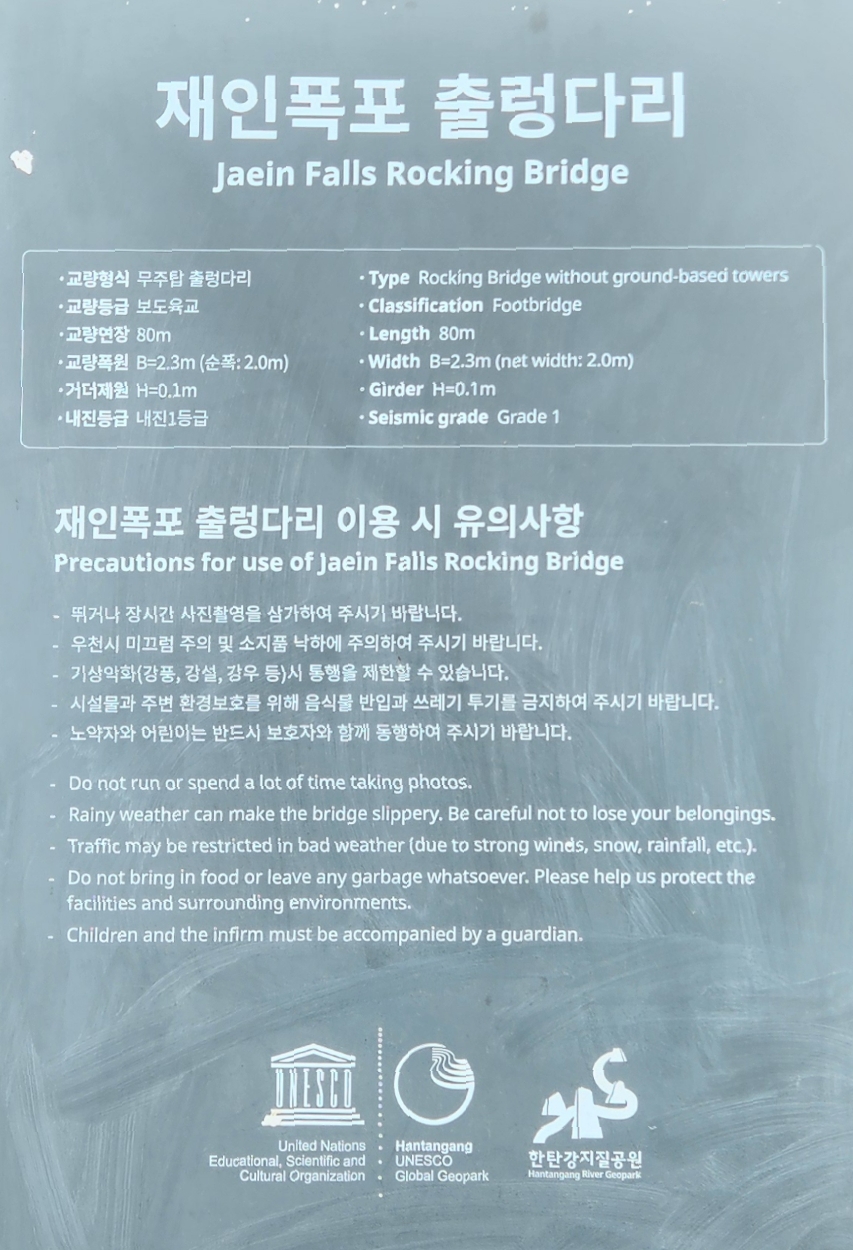 재인폭포 출렁다리
Jaein Falls Rocking Bridge

· 교량형식 무주탑 출렁다리
· 교량등급 보도육교
· 교량연장 80m
· 교량폭원 B=2.3m (순폭: 2.0m)
· 거더제원 H=0.1m
· 내진등급 내진1등급

· Type Rocking Bridge without ground-based towers
· Classification Footbridge
· Length 80m
· Width B=2.3m (net width: 2.0m)
· Girder H=0.1m
· Seismic grade Grade 1

재인폭포 출렁다리 이용 시 유의사항
Precautions for use of Jaein Falls Rocking Bridge

- 뛰거나 장시간 사진촬영을 삼가하여 주시기 바랍니다.
- 우천시 미끄럼 주의 및 소지품 낙하에 주의하여 주시기 바랍니다.
- 기상악화(강풍, 강설, 강우 등)시 통행을 제한할 수 있습니다.
- 시설물과 주변 환경보호를 위해 음식물 반입과 쓰레기 투기를 금지하여 주시기 바랍니다.
- 노약자와 어린이는 반드시 보호자와 함께 동행하여 주시기 바랍니다.

- Do not run or spend a lot of time taking photos.
- Rainy weather can make the bridge slippery. Be careful not to lose your belongings.
- Traffic may be restricted in bad weather (due to strong winds, snow, rainfall, etc.).
- Do not bring in food or leave any garbage whatsoever. Please help us protect the facilities and surrounding environments.
- Children and the infirm must be accompanied by a guardian.

UNESCO
United Nations Educational, Scientific and Cultural Organization

Hantangang UNESCO Global Geopark

한탄강지질공원
Hantangang River Geopark